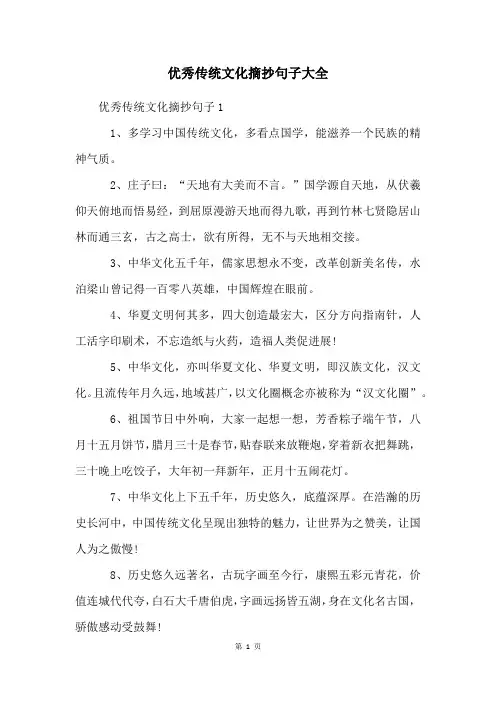 优秀传统文化摘抄句子大全

优秀传统文化摘抄句子1

1、多学习中国传统文化，多看点国学，能滋养一个民族的精神气质。

2、庄子曰：“天地有大美而不言。”国学源自天地，从伏羲仰天俯地而悟易经，到屈原漫游天地而得九歌，再到竹林七贤隐居山林而通三玄，古之高士，欲有所得，无不与天地相交接。

3、中华文化五千年，儒家思想永不变，改革创新美名传，水泊梁山曾记得一百零八英雄，中国辉煌在眼前。

4、华夏文明何其多，四大创造最宏大，区分方向指南针，人工活字印刷术，不忘造纸与火药，造福人类促进展！

5、中华文化，亦叫华夏文化、华夏文明，即汉族文化，汉文化。且流传年月久远，地域甚广，以文化圈概念亦被称为“汉文化圈”。

6、祖国节日中外响，大家一起想一想，芳香粽子端午节，八月十五月饼节，腊月三十是春节，贴春联来放鞭炮，穿着新衣把舞跳，三十晚上吃饺子，大年初一拜新年，正月十五闹花灯。

7、中华文化上下五千年，历史悠久，底蕴深厚。在浩瀚的历史长河中，中国传统文化呈现出独特的魅力，让世界为之赞美，让国人为之傲慢！

8、历史悠久远著名，古玩字画至今行，康熙五彩元青花，价值连城代代夸，白石大千唐伯虎，字画远扬皆五湖，身在文化名古国，骄傲感动受鼓舞！

第 1 页